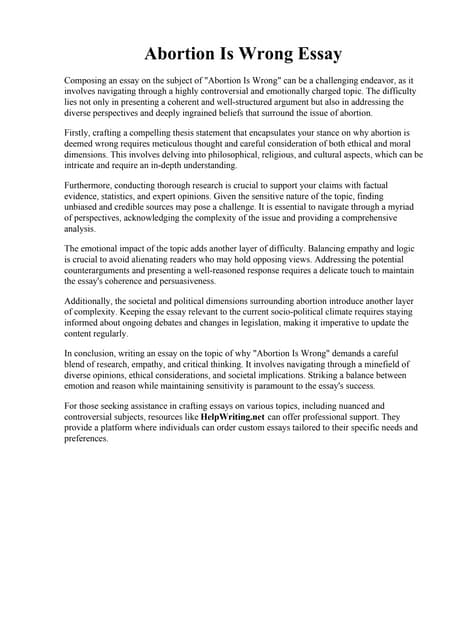 Abortion Is Wrong Essay

Composing an essay on the subject of "Abortion Is Wrong" can be a challenging endeavor, as it involves navigating through a highly controversial and emotionally charged topic. The difficulty lies not only in presenting a coherent and well-structured argument but also in addressing the diverse perspectives and deeply ingrained beliefs that surround the issue of abortion.

Firstly, crafting a compelling thesis statement that encapsulates your stance on why abortion is deemed wrong requires meticulous thought and careful consideration of both ethical and moral dimensions. This involves delving into philosophical, religious, and cultural aspects, which can be intricate and require an in-depth understanding.

Furthermore, conducting thorough research is crucial to support your claims with factual evidence, statistics, and expert opinions. Given the sensitive nature of the topic, finding unbiased and credible sources may pose a challenge. It is essential to navigate through a myriad of perspectives, acknowledging the complexity of the issue and providing a comprehensive analysis.

The emotional impact of the topic adds another layer of difficulty. Balancing empathy and logic is crucial to avoid alienating readers who may hold opposing views. Addressing the potential counterarguments and presenting a well-reasoned response requires a delicate touch to maintain the essay's coherence and persuasiveness.

Additionally, the societal and political dimensions surrounding abortion introduce another layer of complexity. Keeping the essay relevant to the current socio-political climate requires staying informed about ongoing debates and changes in legislation, making it imperative to update the content regularly.

In conclusion, writing an essay on the topic of why "Abortion Is Wrong" demands a careful blend of research, empathy, and critical thinking. It involves navigating through a minefield of diverse opinions, ethical considerations, and societal implications. Striking a balance between emotion and reason while maintaining sensitivity is paramount to the essay's success.

For those seeking assistance in crafting essays on various topics, including nuanced and controversial subjects, resources like HelpWriting.net can offer professional support. They provide a platform where individuals can order custom essays tailored to their specific needs and preferences.